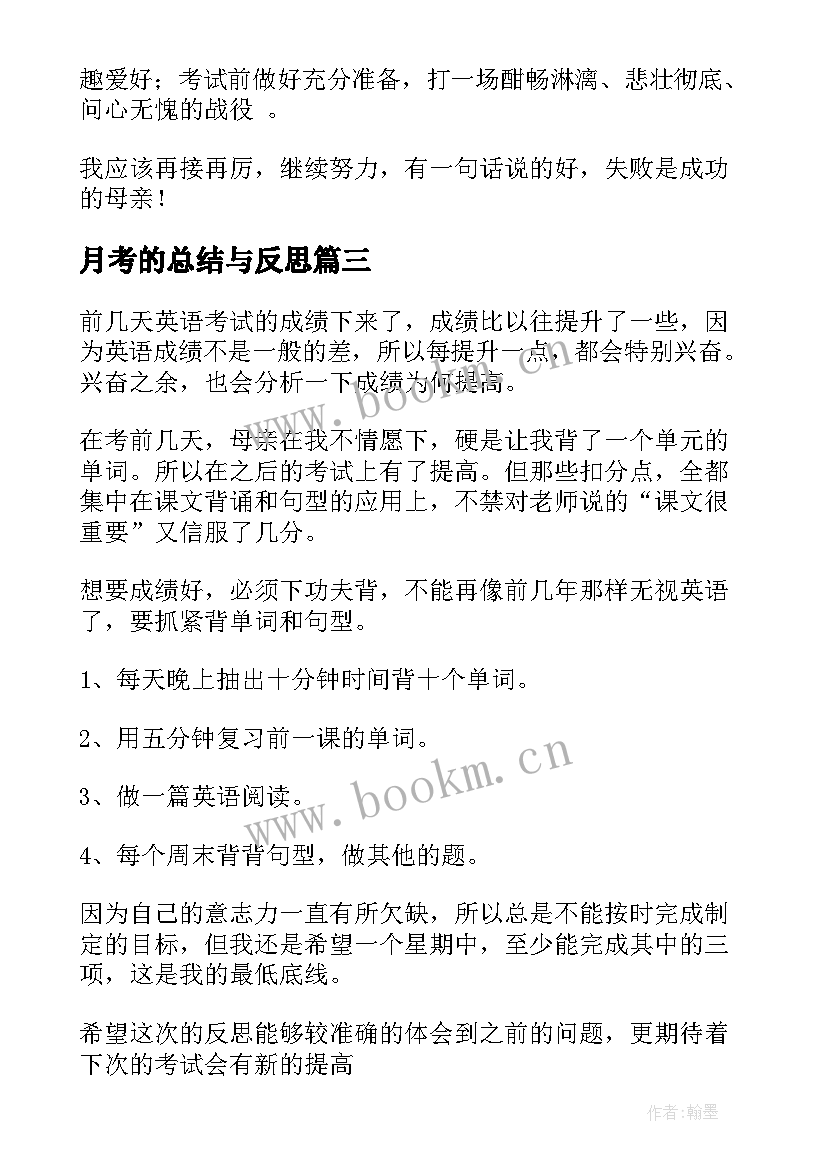 趣爱好；考试前做好充分准备，打一场酣畅淋漓、悲壮彻底、问心无愧的战役 。

我应该再接再厉，继续努力，有一句话说的好，失败是成功的母亲！

月考的总结与反思篇三

前几天英语考试的成绩下来了，成绩比以往提升了一些，因为英语成绩不是一般的差，所以每提升一点，都会特别兴奋。兴奋之余，也会分析一下成绩为何提高。

在考前几天，母亲在我不情愿下，硬是让我背了一个单元的单词。所以在之后的考试上有了提高。但那些扣分点，全都集中在课文背诵和句型的应用上，不禁对老师说的“课文很重要”又信服了几分。

想要成绩好，必须下功夫背，不能再像前几年那样无视英语了，要抓紧背单词和句型。

1、每天晚上抽出十分钟时间背十个单词。

2、用五分钟复习前一课的单词。

3、做一篇英语阅读。

4、每个周末背背句型，做其他的题。

因为自己的意志力一直有所欠缺，所以总是不能按时完成制定的目标，但我还是希望一个星期中，至少能完成其中的三项，这是我的最低底线。

希望这次的反思能够较准确的体会到之前的问题，更期待着下次的考试会有新的提高

www.bookm.cn

www.bookm.cn

作者:翰墨